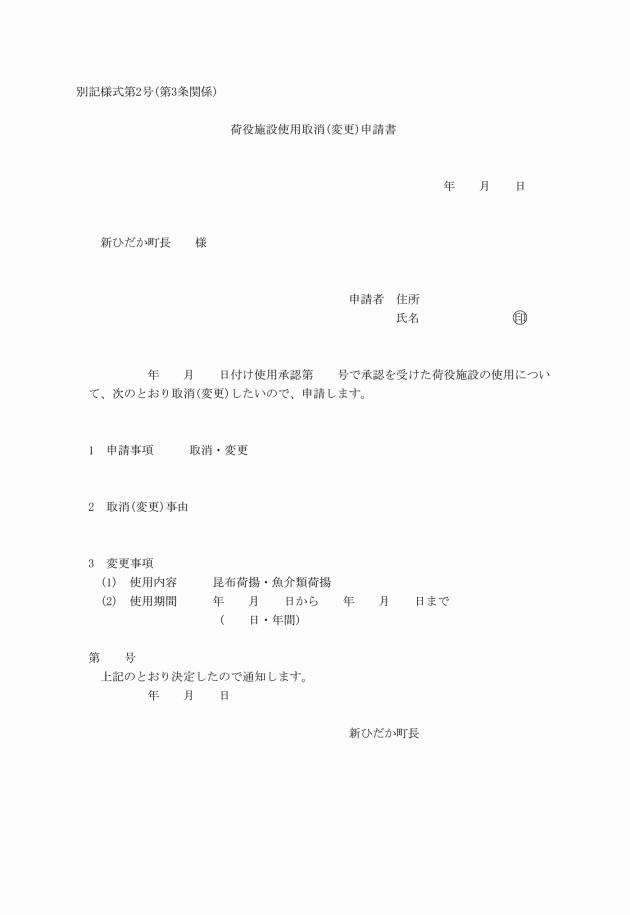 別記様式第2号(第3条関係)

荷役施設使用取消(変更)申請書

年　　月　　日

新ひだか町長　　様

申請者　住所
氏名　　　　　　　　印

年　　月　　日付け使用承認第　　号で承認を受けた荷役施設の使用について、次のとおり取消(変更)したいので、申請します。

1　申請事項　　　取消・変更

2　取消(変更)事由

3　変更事項
(1)　使用内容　　　昆布荷揚・魚介類荷揚
(2)　使用期間　　　年　　月　　日から　　年　　月　　日まで
(　　日・年間)

第　　号
上記のとおり決定したので通知します。
年　　月　　日

新ひだか町長